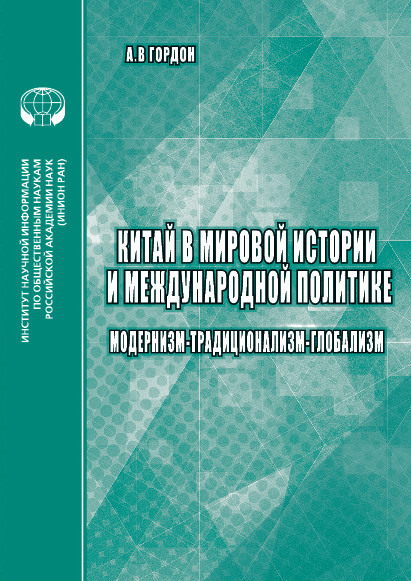 ИНСТИТУТ НАУЧНОЙ ИНФОРМАЦИИ ПО ОБЩЕСТВЕННЫМ НАУКАМ РОССИЙСКОЙ АКАДЕМИИ НАУК (ИНИОН РАН)

А.В ГОРДОН

КИТАЙ В МИРОВОЙ ИСТОРИИ И МЕЖДУНАРОДНОЙ ПОЛИТИКЕ

МОДЕРНИЗМ-ТРАДИЦИОНАЛИЗМ-ГЛОБАЛИЗМ